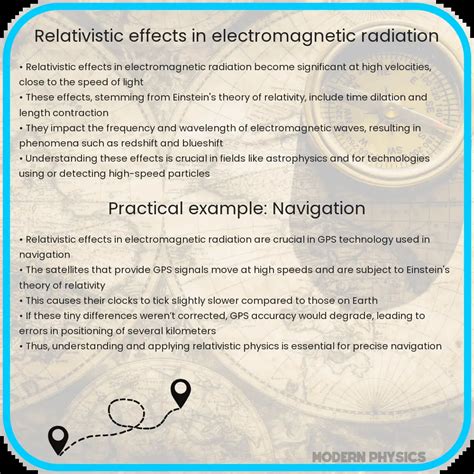 Relativistic effects in electromagnetic radiation

• Relativistic effects in electromagnetic radiation become significant at high velocities, close to the speed of light
• These effects, stemming from Einstein's theory of relativity, include time dilation and length contraction
• They impact the frequency and wavelength of electromagnetic waves, resulting in phenomena such as redshift and blueshift
• Understanding these effects is crucial in fields like astrophysics and for technologies using or detecting high-speed particles

Practical example: Navigation

• Relativistic effects in electromagnetic radiation are crucial in GPS technology used in navigation
• The satellites that provide GPS signals move at high speeds and are subject to Einstein's theory of relativity
• This causes their clocks to tick slightly slower compared to those on Earth
• If these tiny differences weren't corrected, GPS accuracy would degrade, leading to errors in positioning of several kilometers
• Thus, understanding and applying relativistic physics is essential for precise navigation

MODERN PHYSICS